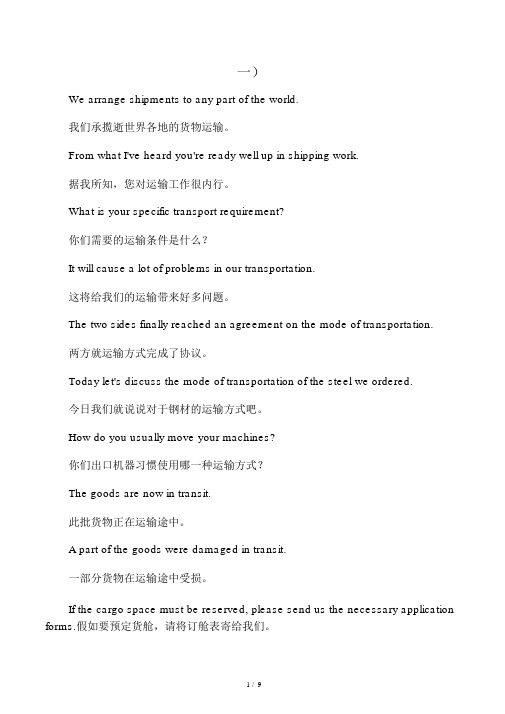 一)

We arrange shipments to any part of the world.

我们承揽逝世界各地的货物运输。

From what I've heard you're ready well up in shipping work.

据我所知，您对运输工作很内行。

What is your specific transport requirement?

你们需要的运输条件是什么？

It will cause a lot of problems in our transportation.

这将给我们的运输带来好多问题。

The two sides finally reached an agreement on the mode of transportation.

两方就运输方式完成了协议。

Today let's discuss the mode of transportation of the steel we ordered.

今日我们就说说对于钢材的运输方式吧。

How do you usually move your machines?

你们出口机器习惯使用哪一种运输方式？

The goods are now in transit.

此批货物正在运输途中。

A part of the goods were damaged in transit.

一部分货物在运输途中受损。

If the cargo space must be reserved, please send us the necessary application forms.假如要预定货舱，请将订舱表寄给我们。

1 / 9